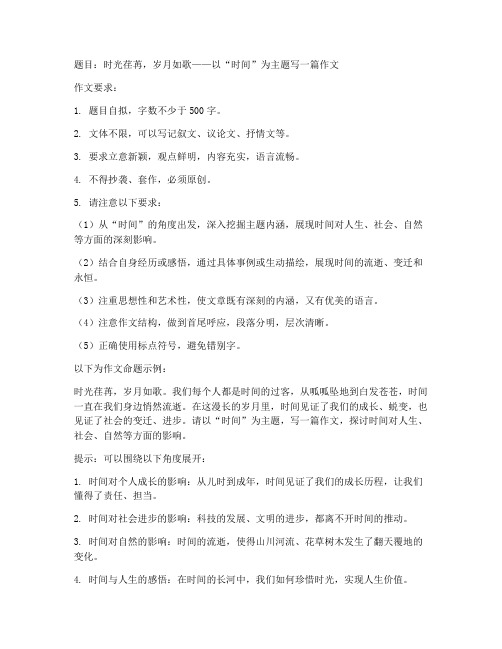 题目：时光荏苒，岁月如歌——以“时间”为主题写一篇作文

作文要求：

1. 题目自拟，字数不少于500字。

2. 文体不限，可以写记叙文、议论文、抒情文等。

3. 要求立意新颖，观点鲜明，内容充实，语言流畅。

4. 不得抄袭、套作，必须原创。

5. 请注意以下要求：

（1）从“时间”的角度出发，深入挖掘主题内涵，展现时间对人生、社会、自然等方面的深刻影响。

（2）结合自身经历或感悟，通过具体事例或生动描绘，展现时间的流逝、变迁和永恒。

（3）注重思想性和艺术性，使文章既有深刻的内涵，又有优美的语言。

（4）注意作文结构，做到首尾呼应，段落分明，层次清晰。

（5）正确使用标点符号，避免错别字。

以下为作文命题示例：

时光荏苒，岁月如歌。我们每个人都是时间的过客，从呱呱坠地到白发苍苍，时间一直在我们身边悄然流逝。在这漫长的岁月里，时间见证了我们的成长、蜕变，也见证了社会的变迁、进步。请以“时间”为主题，写一篇作文，探讨时间对人生、社会、自然等方面的影响。

提示：可以围绕以下角度展开：

1. 时间对个人成长的影响：从儿时到成年，时间见证了我们的成长历程，让我们懂得了责任、担当。

2. 时间对社会进步的影响：科技的发展、文明的进步，都离不开时间的推动。

3. 时间对自然的影响：时间的流逝，使得山川河流、花草树木发生了翻天覆地的变化。

4. 时间与人生的感悟：在时间的长河中，我们如何珍惜时光，实现人生价值。